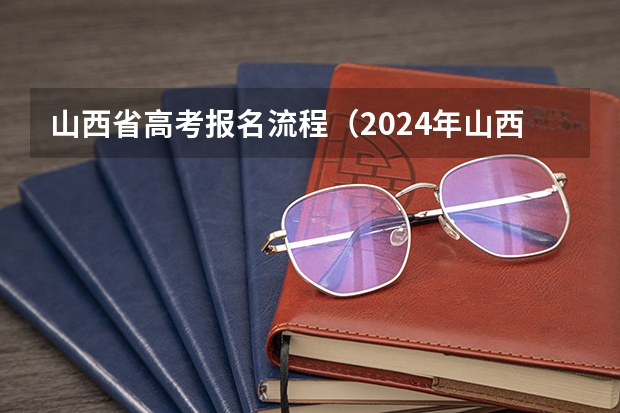 山西省高考报名流程（2024年山西